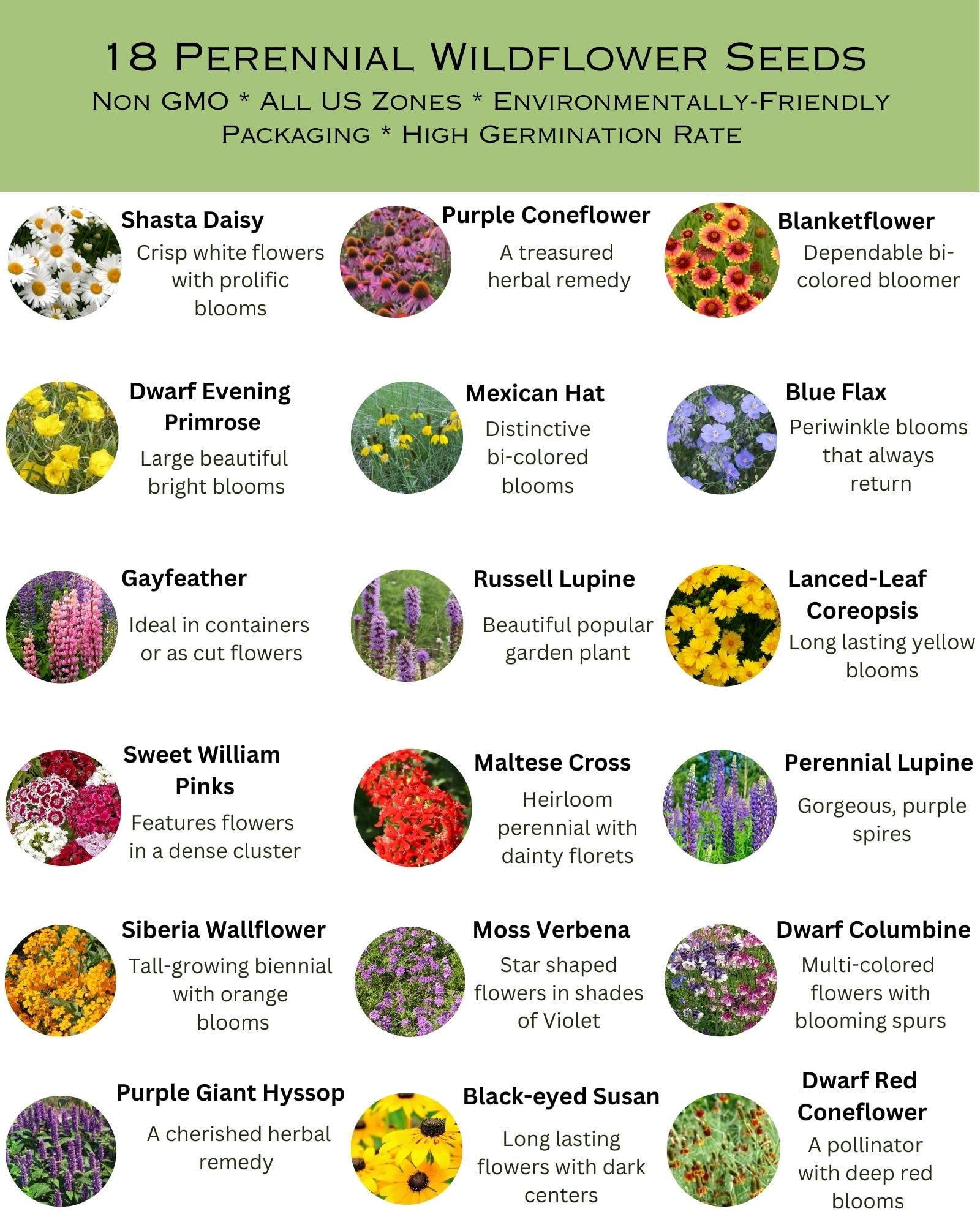 18 Perennial Wildflower Seeds

Non GMO * All US Zones * Environmentally-Friendly Packaging * High Germination Rate

Shasta Daisy
Crisp white flowers with prolific blooms

Purple Coneflower
A treasured herbal remedy

Blanketflower
Dependable bi-colored bloomer

Dwarf Evening Primrose
Large beautiful bright blooms

Mexican Hat
Distinctive bi-colored blooms

Blue Flax
Periwinkle blooms that always return

Gayfeather
Ideal in containers or as cut flowers

Russell Lupine
Beautiful popular garden plant

Lanced-Leaf Coreopsis
Long lasting yellow blooms

Sweet William Pinks
Features flowers in a dense cluster

Maltese Cross
Heirloom perennial with dainty florets

Perennial Lupine
Gorgeous, purple spires

Siberia Wallflower
Tall-growing biennial with orange blooms

Moss Verbena
Star shaped flowers in shades of Violet

Dwarf Columbine
Multi-colored flowers with blooming spurs

Purple Giant Hyssop
A cherished herbal remedy

Black-eyed Susan
Long lasting flowers with dark centers

Dwarf Red Coneflower
A pollinator with deep red blooms